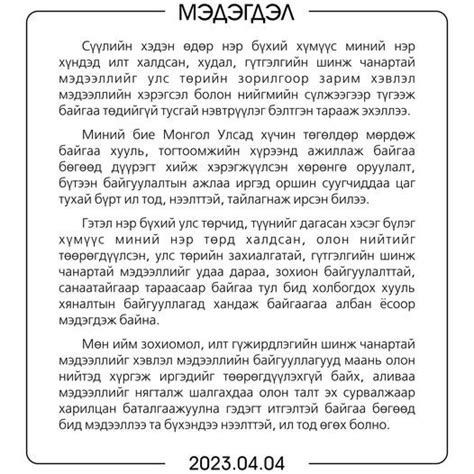 МЭДЭГДЭЛ

Сүүлийн хэдэн өдөр нэр бүхий хүмүүс миний нэр хүндэд илт халдсан, худал, гүтгэлгийн шинж чанартай мэдээллийг улс төрийн зорилгоор зарим хэвлэл мэдээллийн хэрэгсэл болон нийгмийн сүлжээгээр түгээж байгаа төдийгүй тусгай нэвтрүүлэг бэлтгэн тарааж эхэллээ.

Миний бие Монгол Улсад хүчин төгөлдөр мөрдөж байгаа хууль, тогтоомжийн хүрээнд ажиллаж байгаа бөгөөд дүүрэгт хийж хэрэгжүүлсэн хөрөнгө оруулалт, бүтээн байгуулалтын ажлаа иргэд оршин суугчиддаа цаг тухай бүрт ил тод, нээлттэй, тайлагнаж ирсэн билээ.

Гэтэл нэр бүхий улс төрчид, түүнийг дагасан хэсэг бүлэг хүмүүс миний нэр төрд халдсан, олон нийтийг төөрөгдүүлсэн, улс төрийн захиалгатай, гүтгэлгийн шинж чанартай мэдээллийг удаа дараа, зохион байгуулалттай, санаатайгаар тараасаар байгаа тул бид холбогдох хууль хяналтын байгууллагад хандаж байгаагаа албан ёсоор мэдэгдэж байна.

Мөн ийм зохиомол, илт гүжирдлэгийн шинж чанартай мэдээллийг хэвлэл мэдээллийн байгууллагууд маань олон нийтэд хүргэж иргэдийг төөрөгдүүлэхгүй байх, аливаа мэдээллийг нягталж шалгахдаа олон талт эх сурвалжаар харилцан баталгаажуулна гэдэгт итгэлтэй байгаа бөгөөд бид мэдээллээ та бүхэндээ нээлттэй, ил тод өгөх болно.

2023.04.04